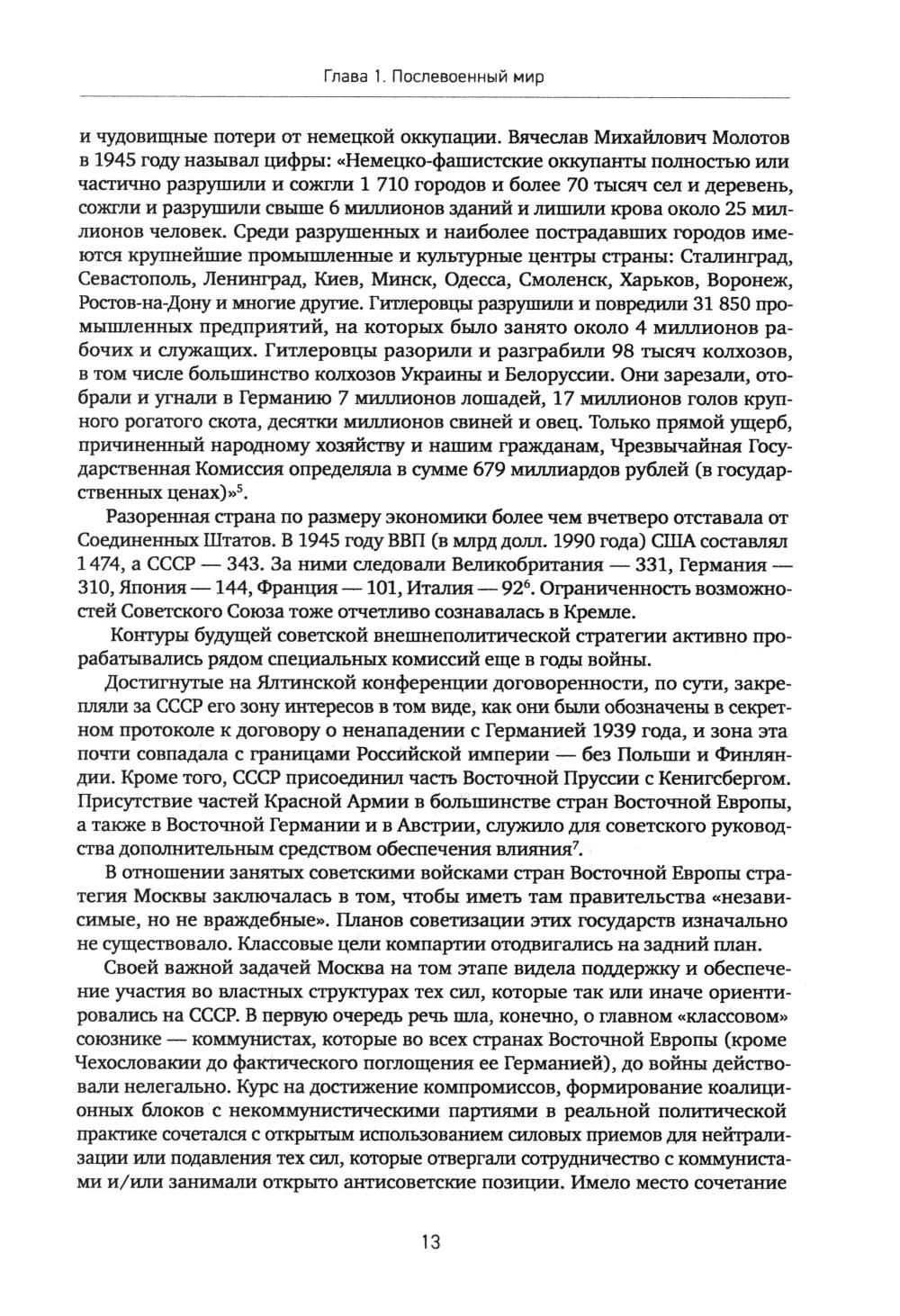 Глава 1. Послевоенный мир

и чудовищные потери от немецкой оккупации. Вячеслав Михайлович Молотов в 1945 году называл цифры: «Немецко-фашистские оккупанты полностью или частично разрушили и сожгли 1 710 городов и более 70 тысяч сел и деревень, сожгли и разрушили свыше 6 миллионов зданий и лишили крова около 25 миллионов человек. Среди разрушенных и наиболее пострадавших городов имеются крупнейшие промышленные и культурные центры страны: Сталинград, Севастополь, Ленинград, Киев, Минск, Одесса, Смоленск, Харьков, Воронеж, Ростов-на-Дону и многие другие. Гитлеровцы разрушили и повредили 31 850 промышленных предприятий, на которых было занято около 4 миллионов рабочих и служащих. Гитлеровцы разорили и разграбили 98 тысяч колхозов, в том числе большинство колхозов Украины и Белоруссии. Они зарезали, отобрали и угнали в Германию 7 миллионов лошадей, 17 миллионов голов крупного рогатого скота, десятки миллионов свиней и овец. Только прямой ущерб, причиненный народному хозяйству и нашим гражданам, Чрезвычайная Государственная Комиссия определяла в сумме 679 миллиардов рублей (в государственных ценах)»$^5$.

Разоренная страна по размеру экономики более чем вчетверо отставала от Соединенных Штатов. В 1945 году ВВП (в млрд долл. 1990 года) США составлял 1 474, а СССР — 343. За ними следовали Великобритания — 331, Германия — 310, Япония — 144, Франция — 101, Италия — 92$^6$. Ограниченность возможностей Советского Союза тоже отчетливо сознавалась в Кремле.

Контуры будущей советской внешнеполитической стратегии активно прорабатывались рядом специальных комиссий еще в годы войны.

Достигнутые на Ялтинской конференции договоренности, по сути, закрепляли за СССР его зону интересов в том виде, как они были обозначены в секретном протоколе к договору о ненападении с Германией 1939 года, и зона эта почти совпадала с границами Российской империи — без Польши и Финляндии. Кроме того, СССР присоединил часть Восточной Пруссии с Кенигсбергом. Присутствие частей Красной Армии в большинстве стран Восточной Европы, а также в Восточной Германии и в Австрии, служило для советского руководства дополнительным средством обеспечения влияния$^7$.

В отношении занятых советскими войсками стран Восточной Европы стратегия Москвы заключалась в том, чтобы иметь там правительства «независимые, но не враждебные». Планов советизации этих государств изначально не существовало. Классовые цели компартии отодвигались на задний план.

Своей важной задачей Москва на том этапе видела поддержку и обеспечение участия во властных структурах тех сил, которые так или иначе ориентировались на СССР. В первую очередь речь шла, конечно, о главном «классовом» союзнике — коммунистах, которые во всех странах Восточной Европы (кроме Чехословакии до фактического поглощения ее Германией), до войны действовали нелегально. Курс на достижение компромиссов, формирование коалиционных блоков с некоммунистическими партиями в реальной политической практике сочетался с открытым использованием силовых приемов для нейтрализации или подавления тех сил, которые отвергали сотрудничество с коммунистами и/или занимали открыто антисоветские позиции. Имело место сочетание

13